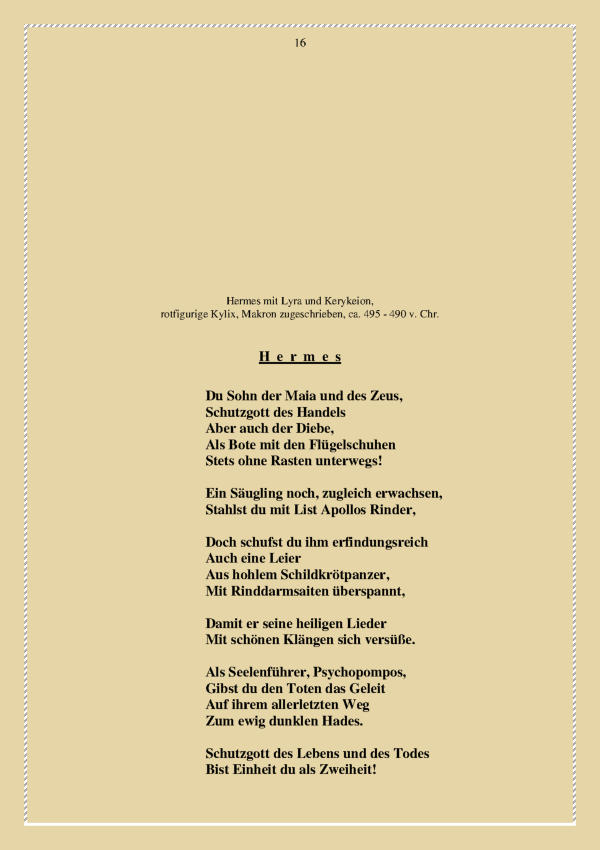 16

Hermes mit Lyra und Kerykeion,
rotfigurige Kylix, Makron zugeschrieben, ca. 495 - 490 v. Chr.

H e r m e s

Du Sohn der Maia und des Zeus,
Schutzgott des Handels
Aber auch der Diebe,
Als Bote mit den Flügelschuhen
Stets ohne Rasten unterwegs!

Ein Säugling noch, zugleich erwachsen,
Stahlst du mit List Apollos Rinder,

Doch schufst du ihm erfindungsreich
Auch eine Leier
Aus hohlem Schildkrötpanzer,
Mit Rinddarmsaiten überspannt,

Damit er seine heiligen Lieder
Mit schönen Klängen sich versüße.

Als Seelenführer, Psychopompos,
Gibst du den Toten das Geleit
Auf ihrem allerletzten Weg
Zum ewig dunklen Hades.

Schutzgott des Lebens und des Todes
Bist Einheit du als Zweiheit!